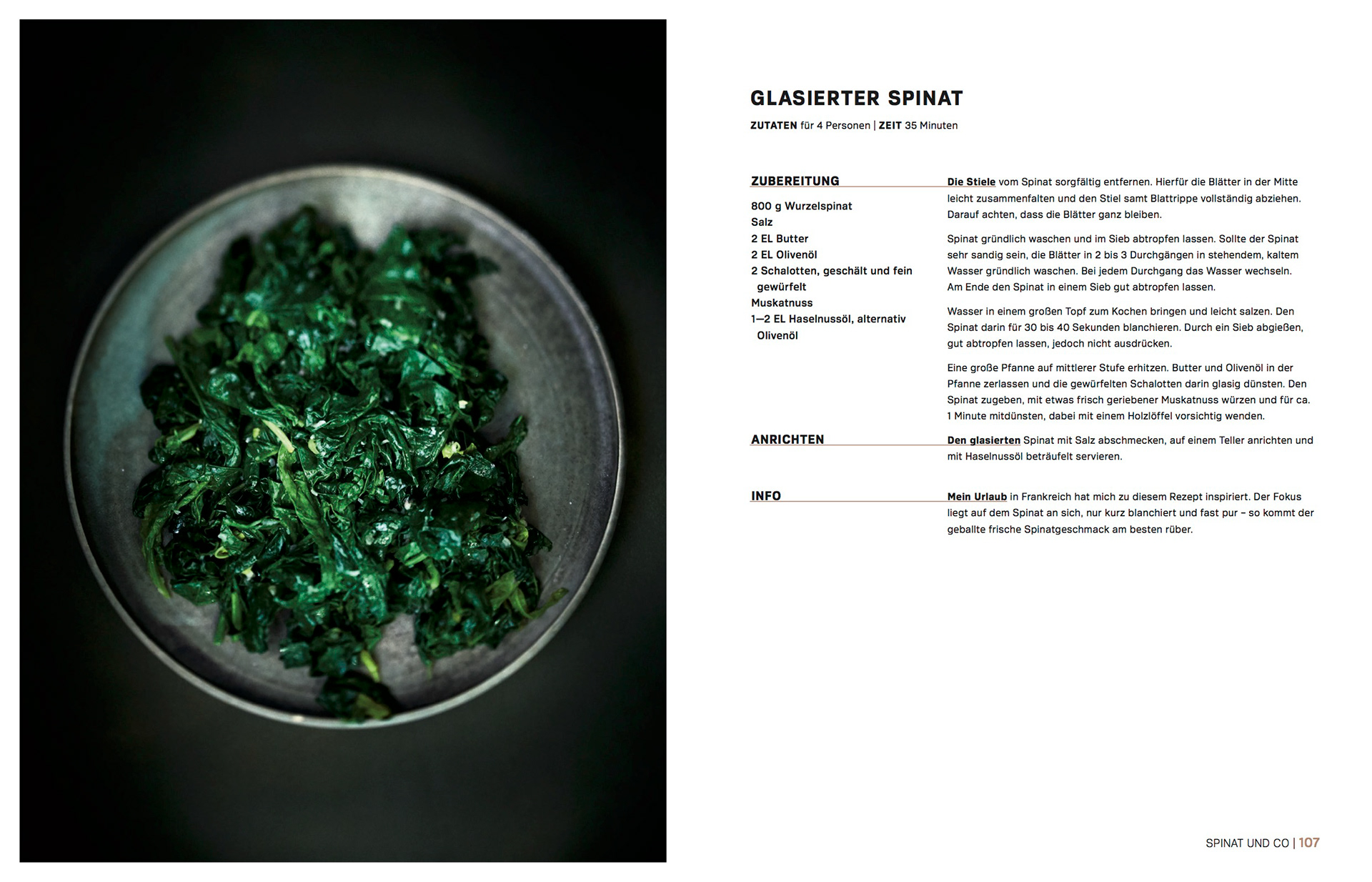 GLASIERTER SPINAT

ZUTATEN für 4 Personen | ZEIT 35 Minuten

ZUBEREITUNG

800 g Wurzelspinat
Salz
2 EL Butter
2 EL Olivenöl
2 Schalotten, geschält und fein gewürfelt
Muskatnuss
1–2 EL Haselnussöl, alternativ Olivenöl

Die Stiele vom Spinat sorgfältig entfernen. Hierfür die Blätter in der Mitte leicht zusammenfalten und den Stiel samt Blattrippe vollständig abziehen. Darauf achten, dass die Blätter ganz bleiben.

Spinat gründlich waschen und im Sieb abtropfen lassen. Sollte der Spinat sehr sandig sein, die Blätter in 2 bis 3 Durchgängen in stehendem, kaltem Wasser gründlich waschen. Bei jedem Durchgang das Wasser wechseln. Am Ende den Spinat in einem Sieb gut abtropfen lassen.

Wasser in einem großen Topf zum Kochen bringen und leicht salzen. Den Spinat darin für 30 bis 40 Sekunden blanchieren. Durch ein Sieb abgießen, gut abtropfen lassen, jedoch nicht ausdrücken.

Eine große Pfanne auf mittlerer Stufe erhitzen. Butter und Olivenöl in der Pfanne zerlassen und die gewürfelten Schalotten darin glasig dünsten. Den Spinat zugeben, mit etwas frisch geriebener Muskatnuss würzen und für ca. 1 Minute mitdünsten, dabei mit einem Holzlöffel vorsichtig wenden.

ANRICHTEN

Den glasierten Spinat mit Salz abschmecken, auf einem Teller anrichten und mit Haselnussöl beträufelt servieren.

INFO

Mein Urlaub in Frankreich hat mich zu diesem Rezept inspiriert. Der Fokus liegt auf dem Spinat an sich, nur kurz blanchiert und fast pur – so kommt der geballte frische Spinatgeschmack am besten rüber.

SPINAT UND CO | 107